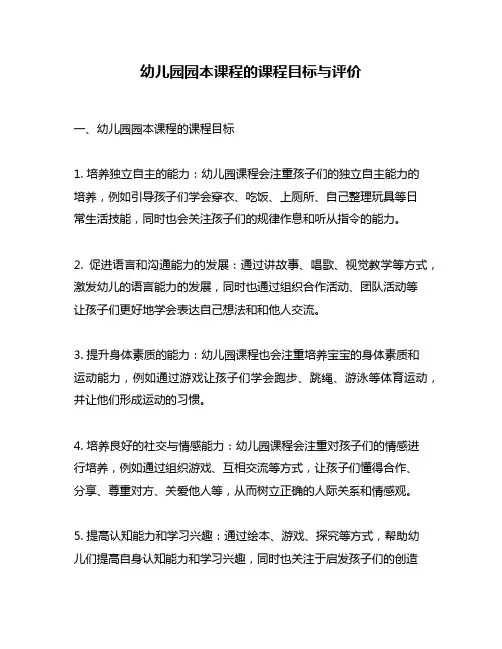 幼儿园园本课程的课程目标与评价

一、幼儿园园本课程的课程目标

1. 培养独立自主的能力：幼儿园课程会注重孩子们的独立自主能力的培养，例如引导孩子们学会穿衣、吃饭、上厕所、自己整理玩具等日常生活技能，同时也会关注孩子们的规律作息和听从指令的能力。

2. 促进语言和沟通能力的发展：通过讲故事、唱歌、视觉教学等方式，激发幼儿的语言能力的发展，同时也通过组织合作活动、团队活动等让孩子们更好地学会表达自己想法和和他人交流。

3. 提升身体素质的能力：幼儿园课程也会注重培养宝宝的身体素质和运动能力，例如通过游戏让孩子们学会跑步、跳绳、游泳等体育运动，并让他们形成运动的习惯。

4. 培养良好的社交与情感能力：幼儿园课程会注重对孩子们的情感进行培养，例如通过组织游戏、互相交流等方式，让孩子们懂得合作、分享、尊重对方、关爱他人等，从而树立正确的人际关系和情感观。

5. 提高认知能力和学习兴趣：通过绘本、游戏、探究等方式，帮助幼儿们提高自身认知能力和学习兴趣，同时也关注于启发孩子们的创造